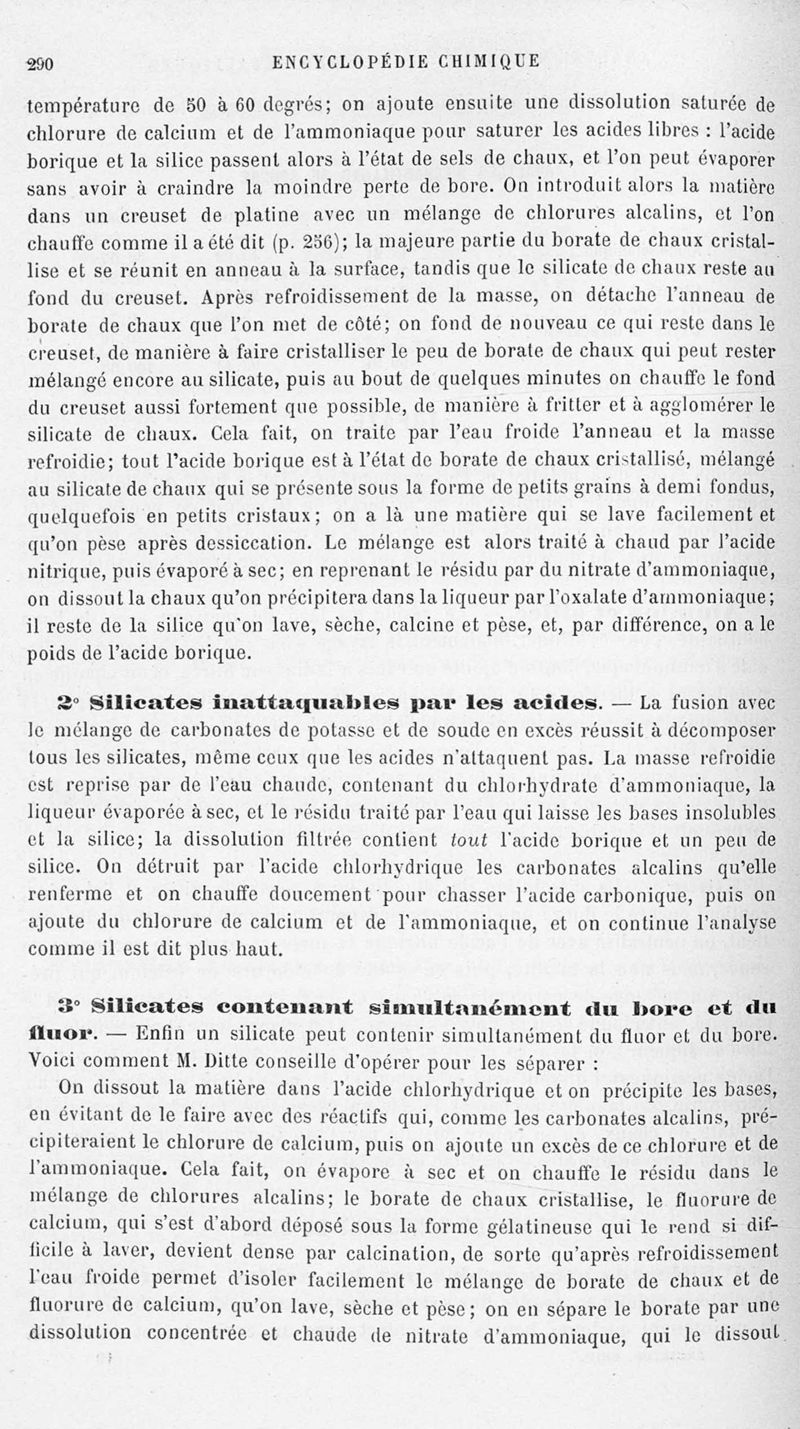 290 ENCYCLOPÉDIE CHIMIQUE

température de 50 à 60 degrés; on ajoute ensuite une dissolution saturée de chlorure de calcium et de l'ammoniaque pour saturer les acides libres : l'acide borique et la silice passent alors à l'état de sels de chaux, et l'on peut évaporer sans avoir à craindre la moindre perte de bore. On introduit alors la matière dans un creuset de platine avec un mélange de chlorures alcalins, et l'on chauffe comme il a été dit (p. 256); la majeure partie du borate de chaux cristallise et se réunit en anneau à la surface, tandis que le silicate de chaux reste au fond du creuset. Après refroidissement de la masse, on détache l'anneau de borate de chaux que l'on met de côté; on fond de nouveau ce qui reste dans le creuset, de manière à faire cristalliser le peu de borate de chaux qui peut rester mélangé encore au silicate, puis au bout de quelques minutes on chauffe le fond du creuset aussi fortement que possible, de manière à fritter et à agglomérer le silicate de chaux. Cela fait, on traite par l'eau froide l'anneau et la masse refroidie; tout l'acide borique est à l'état de borate de chaux cristallisé, mélangé au silicate de chaux qui se présente sous la forme de petits grains à demi fondus, quelquefois en petits cristaux; on a là une matière qui se lave facilement et qu'on pèse après dessiccation. Le mélange est alors traité à chaud par l'acide nitrique, puis évaporé à sec; en reprenant le résidu par du nitrate d'ammoniaque, on dissout la chaux qu'on précipitera dans la liqueur par l'oxalate d'ammoniaque; il reste de la silice qu'on lave, sèche, calcine et pèse, et, par différence, on a le poids de l'acide borique.

2° Silicates inattaquables par les acides. — La fusion avec le mélange de carbonates de potasse et de soude en excès réussit à décomposer tous les silicates, même ceux que les acides n'attaquent pas. La masse refroidie est reprise par de l'eau chaude, contenant du chlorhydrate d'ammoniaque, la liqueur évaporée à sec, et le résidu traité par l'eau qui laisse les bases insolubles et la silice; la dissolution filtrée contient tout l'acide borique et un peu de silice. On détruit par l'acide chlorhydrique les carbonates alcalins qu'elle renferme et on chauffe doucement pour chasser l'acide carbonique, puis on ajoute du chlorure de calcium et de l'ammoniaque, et on continue l'analyse comme il est dit plus haut.

3° Silicates contenant simultanément du bore et du fluor. — Enfin un silicate peut contenir simultanément du fluor et du bore. Voici comment M. Ditte conseille d'opérer pour les séparer :

On dissout la matière dans l'acide chlorhydrique et on précipite les bases, en évitant de le faire avec des réactifs qui, comme les carbonates alcalins, précipiteraient le chlorure de calcium, puis on ajoute un excès de ce chlorure et de l'ammoniaque. Cela fait, on évapore à sec et on chauffe le résidu dans le mélange de chlorures alcalins; le borate de chaux cristallise, le fluorure de calcium, qui s'est d'abord déposé sous la forme gélatineuse qui le rend si difficile à laver, devient dense par calcination, de sorte qu'après refroidissement l'eau froide permet d'isoler facilement le mélange de borate de chaux et de fluorure de calcium, qu'on lave, sèche et pèse; on en sépare le borate par une dissolution concentrée et chaude de nitrate d'ammoniaque, qui le dissout